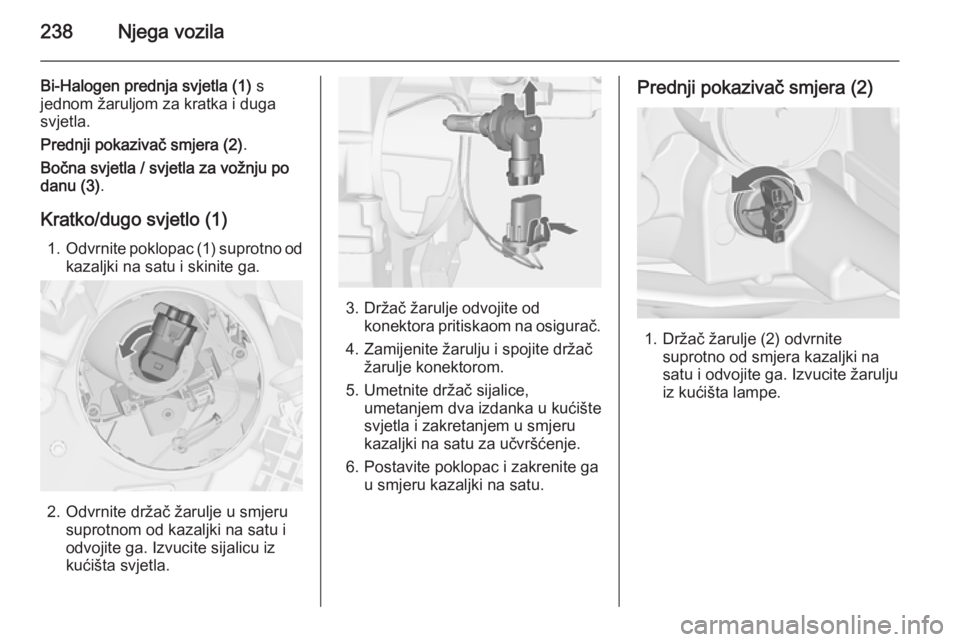 238 Njega vozila

Bi-Halogen prednja svjetla (1) s jednom žaruljom za kratka i duga svjetla.

Prednji pokazivač smjera (2).

Bočna svjetla / svjetla za vožnju po danu (3).

Kratko/dugo svjetlo (1)

1. Odvrnite poklopac (1) suprotno od kazaljki na satu i skinite ga.

2. Odvrnite držač žarulje u smjeru suprotnom od kazaljki na satu i odvojite ga. Izvucite sijalicu iz kućišta svjetla.

3. Držač žarulje odvojite od konektora pritiskaom na osigurač.

4. Zamijenite žarulju i spojite držač žarulje konektorom.

5. Umetnite držač sijalice, umetanjem dva izdanka u kućište svjetla i zakretanjem u smjeru kazaljki na satu za učvršćenje.

6. Postavite poklopac i zakrenite ga u smjeru kazaljki na satu.

Prednji pokazivač smjera (2)

1. Držač žarulje (2) odvrnite suprotno od smjera kazaljki na satu i odvojite ga. Izvucite žarulju iz kućišta lampe.

carmanualsonline.info